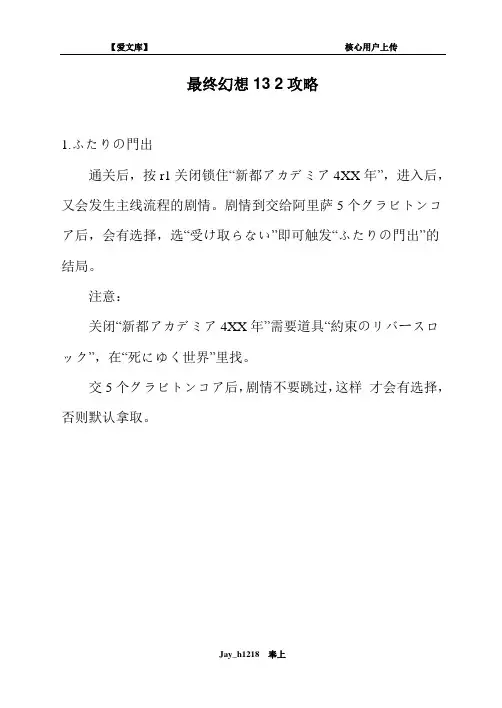 【爱文库】 核心用户上传

最终幻想 13 2 攻略

1.ふたりの門出

通关后，按 r1 关闭锁住“新都アカデミア 4XX 年”，进入后，又会发生主线流程的剧情。剧情到交给阿里萨 5 个グラビトンコア后，会有选择，选“受け取らない”即可触发“ふたりの門出”的结局。

注意：

关闭“新都アカデミア 4XX 年”需要道具“約束のリバースロック”，在“死にゆく世界”里找。

交 5 个グラビトンコア后，剧情不要跳过，这样 才会有选择，否则默认拿取。

Jay_h1218 奉上